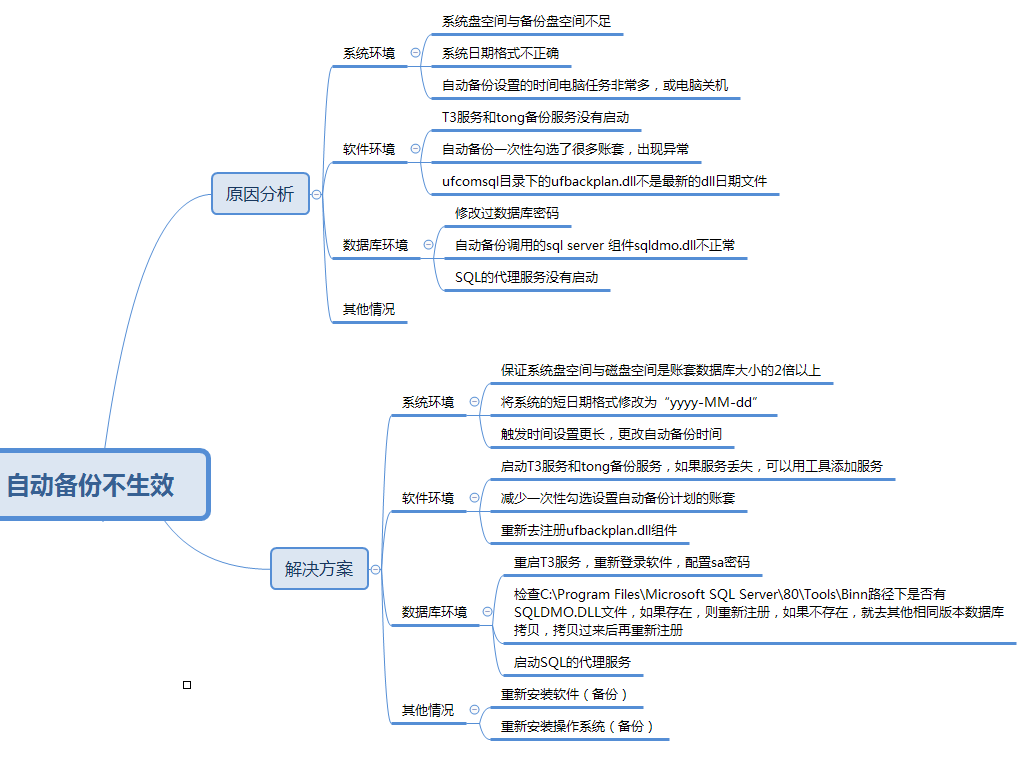 自动备份不生效

原因分析

系统环境
系统盘空间与备份盘空间不足
系统日期格式不正确
自动备份设置的时间电脑任务非常多，或电脑关机

软件环境
T3服务和tong备份服务没有启动
自动备份一次性勾选了很多账套，出现异常
ufcomsql目录下的ufbackplan.dll不是最新的dll日期文件

数据库环境
修改过数据库密码
自动备份调用的sql server 组件sqldmo.dll不正常
SQL的代理服务没有启动

其他情况

解决方案

系统环境
保证系统盘空间与磁盘空间是账套数据库大小的2倍以上
将系统的短日期格式修改为“yyyy-MM-dd”
触发时间设置更长，更改自动备份时间

软件环境
启动T3服务和tong备份服务，如果服务丢失，可以用工具添加服务
减少一次性勾选设置自动备份计划的账套
重新去注册ufbackplan.dll组件

数据库环境
重启T3服务，重新登录软件，配置sa密码
检查C:\Program Files\Microsoft SQL Server\80\Tools\Binn路径下是否有SQLDMO.DLL文件，如果存在，则重新注册，如果不存在，就去其他相同版本数据库拷贝，拷贝过来后再重新注册
启动SQL的代理服务

其他情况
重新安装软件（备份）
重新安装操作系统（备份）